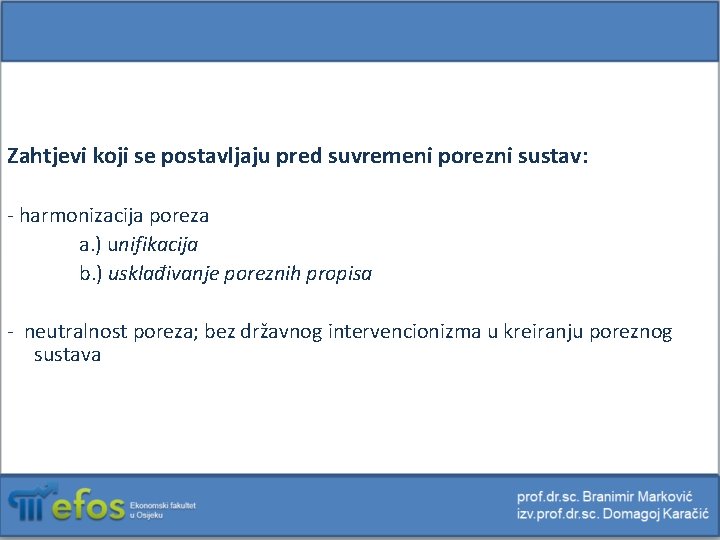 Zahtjevi koji se postavljaju pred suvremeni porezni sustav:

- harmonizacija poreza
a.) unifikacija
b.) usklađivanje poreznih propisa

- neutralnost poreza; bez državnog intervencionizma u kreiranju poreznog sustava

efos Ekonomski fakultet u Osijeku

prof.dr.sc. Branimir Marković
izv.prof.dr.sc. Domagoj Karačić